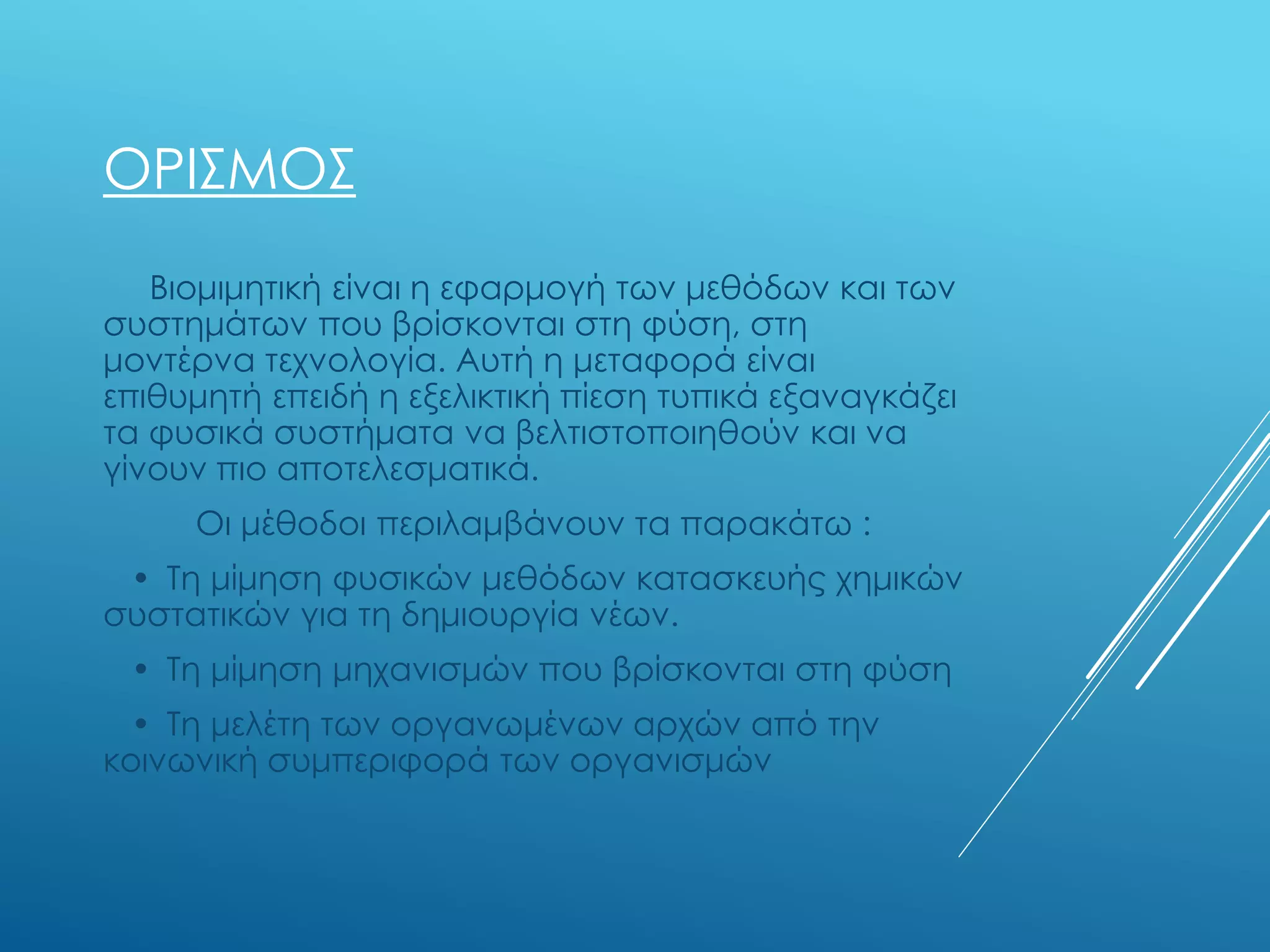 ΟΡΙΣΜΟΣ

Βιομιμητική είναι η εφαρμογή των μεθόδων και των συστημάτων που βρίσκονται στη φύση, στη μοντέρνα τεχνολογία. Αυτή η μεταφορά είναι επιθυμητή επειδή η εξελικτική πίεση τυπικά εξαναγκάζει τα φυσικά συστήματα να βελτιστοποιηθούν και να γίνουν πιο αποτελεσματικά.

Οι μέθοδοι περιλαμβάνουν τα παρακάτω :

• Τη μίμηση φυσικών μεθόδων κατασκευής χημικών συστατικών για τη δημιουργία νέων.

• Τη μίμηση μηχανισμών που βρίσκονται στη φύση

• Τη μελέτη των οργανωμένων αρχών από την κοινωνική συμπεριφορά των οργανισμών